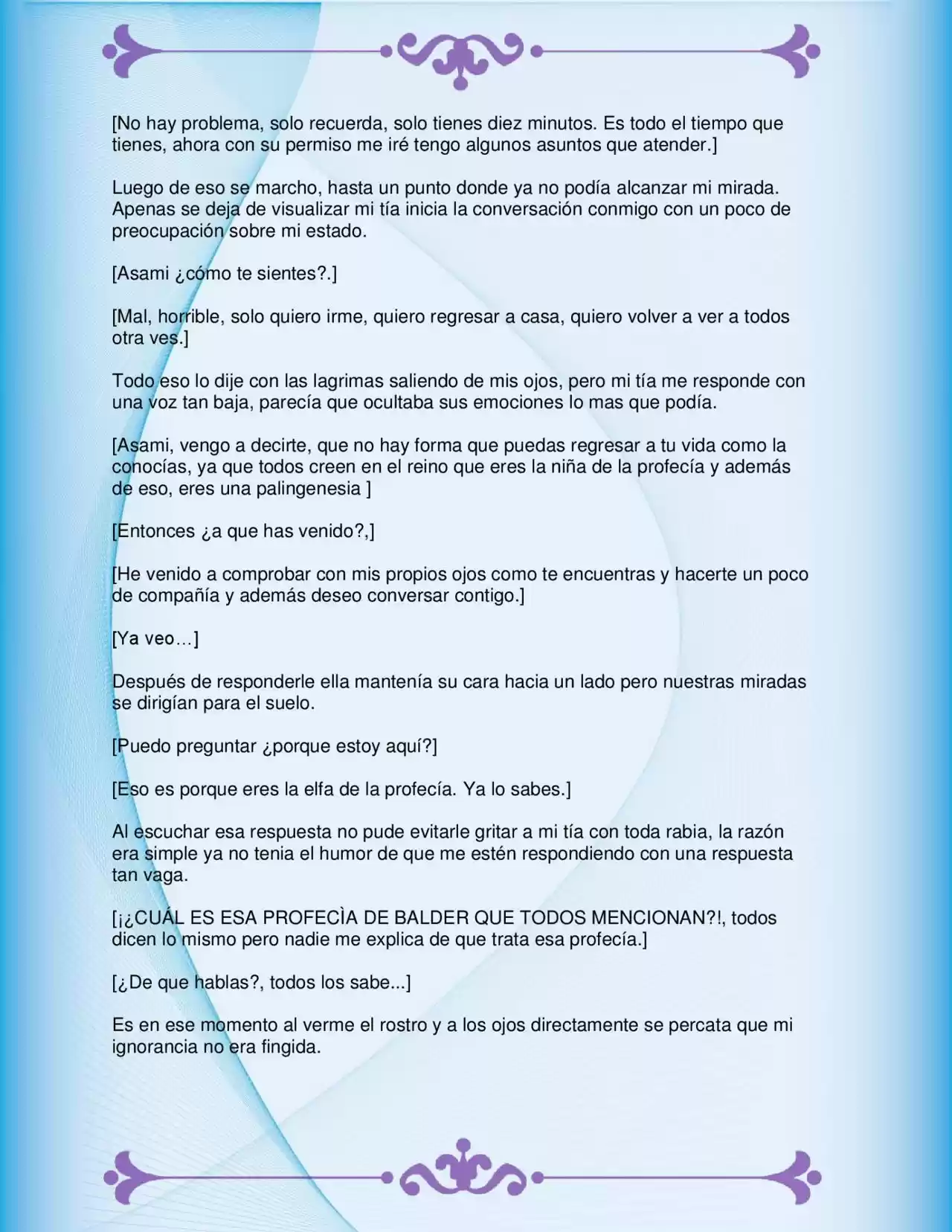 [No hay problema, solo recuerda, solo tienes diez minutos. Es todo el tiempo que tienes, ahora con su permiso me iré tengo algunos asuntos que atender.]

Luego de eso se marcho, hasta un punto donde ya no podía alcanzar mi mirada. Apenas se deja de visualizar mi tía inicia la conversación conmigo con un poco de preocupación sobre mi estado.

[Asami ¿cómo te sientes?.]

[Mal, horrible, solo quiero irme, quiero regresar a casa, quiero volver a ver a todos otra ves.]

Todo eso lo dije con las lagrimas saliendo de mis ojos, pero mi tía me responde con una voz tan baja, parecía que ocultaba sus emociones lo mas que podía.

[Asami, vengo a decirte, que no hay forma que puedas regresar a tu vida como la conocías, ya que todos creen en el reino que eres la niña de la profecía y además de eso, eres una palingenesia ]

[Entonces ¿a que has venido?,]

[He venido a comprobar con mis propios ojos como te encuentras y hacerte un poco de compañía y además deseo conversar contigo.]

[Ya veo…]

Después de responderle ella mantenía su cara hacia un lado pero nuestras miradas se dirigían para el suelo.

[Puedo preguntar ¿porque estoy aquí?]

[Eso es porque eres la elfa de la profecía. Ya lo sabes.]

Al escuchar esa respuesta no pude evitarle gritar a mi tía con toda rabia, la razón era simple ya no tenia el humor de que me estén respondiendo con una respuesta tan vaga.

[¡¿CUÁL ES ESA PROFECÌA DE BALDER QUE TODOS MENCIONAN?!, todos dicen lo mismo pero nadie me explica de que trata esa profecía.]

[¿De que hablas?, todos los sabe...]

Es en ese momento al verme el rostro y a los ojos directamente se percata que mi ignorancia no era fingida.